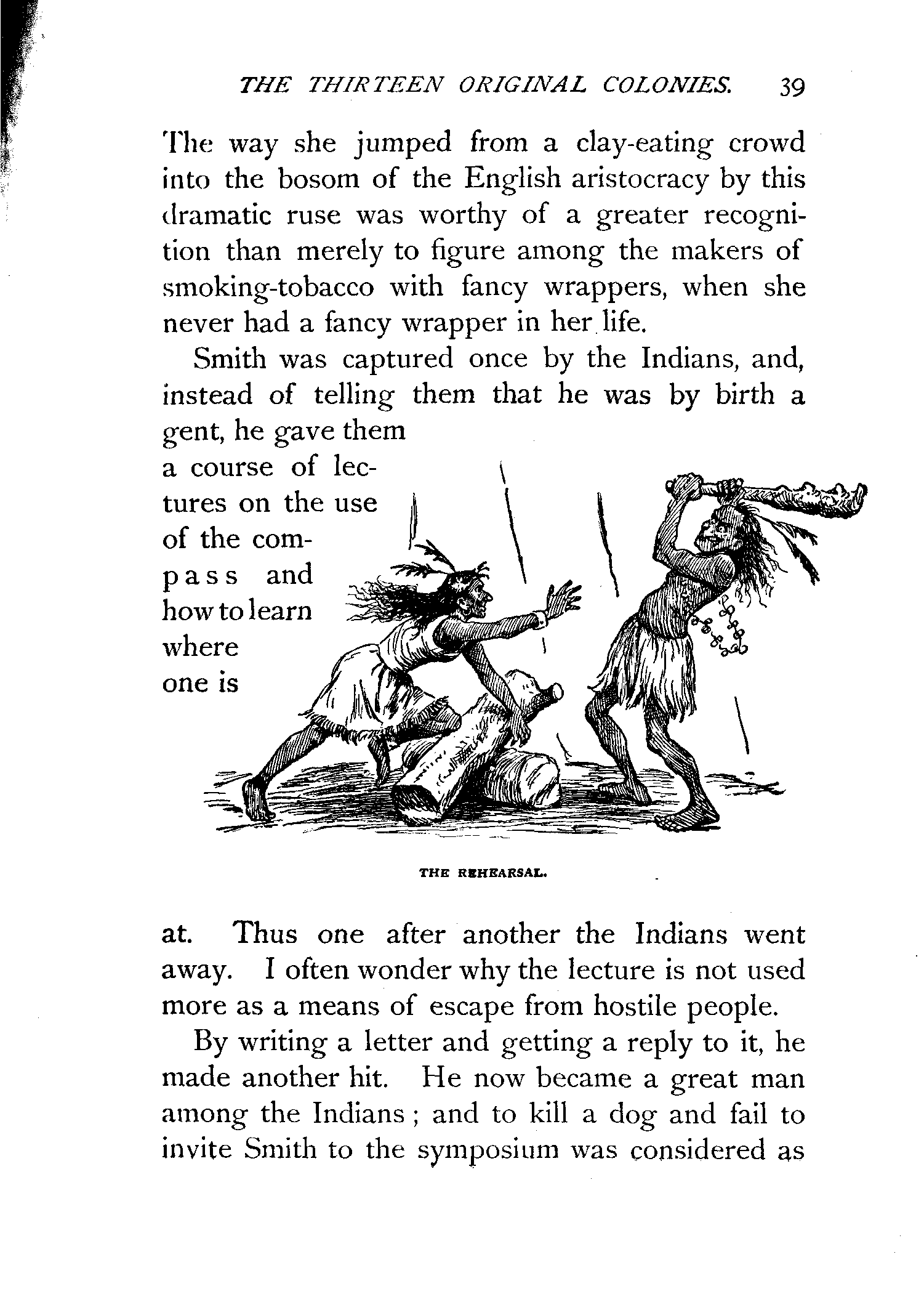 THE THIRTEEN ORIGINAL COLONIES. 39

The way she jumped from a clay-eating crowd into the bosom of the English aristocracy by this dramatic ruse was worthy of a greater recognition than merely to figure among the makers of smoking-tobacco with fancy wrappers, when she never had a fancy wrapper in her life.

Smith was captured once by the Indians, and, instead of telling them that he was by birth a gent, he gave them a course of lectures on the use of the compass and how to learn where one is

THE REHEARSAL.

at. Thus one after another the Indians went away. I often wonder why the lecture is not used more as a means of escape from hostile people.

By writing a letter and getting a reply to it, he made another hit. He now became a great man among the Indians; and to kill a dog and fail to invite Smith to the symposium was considered as